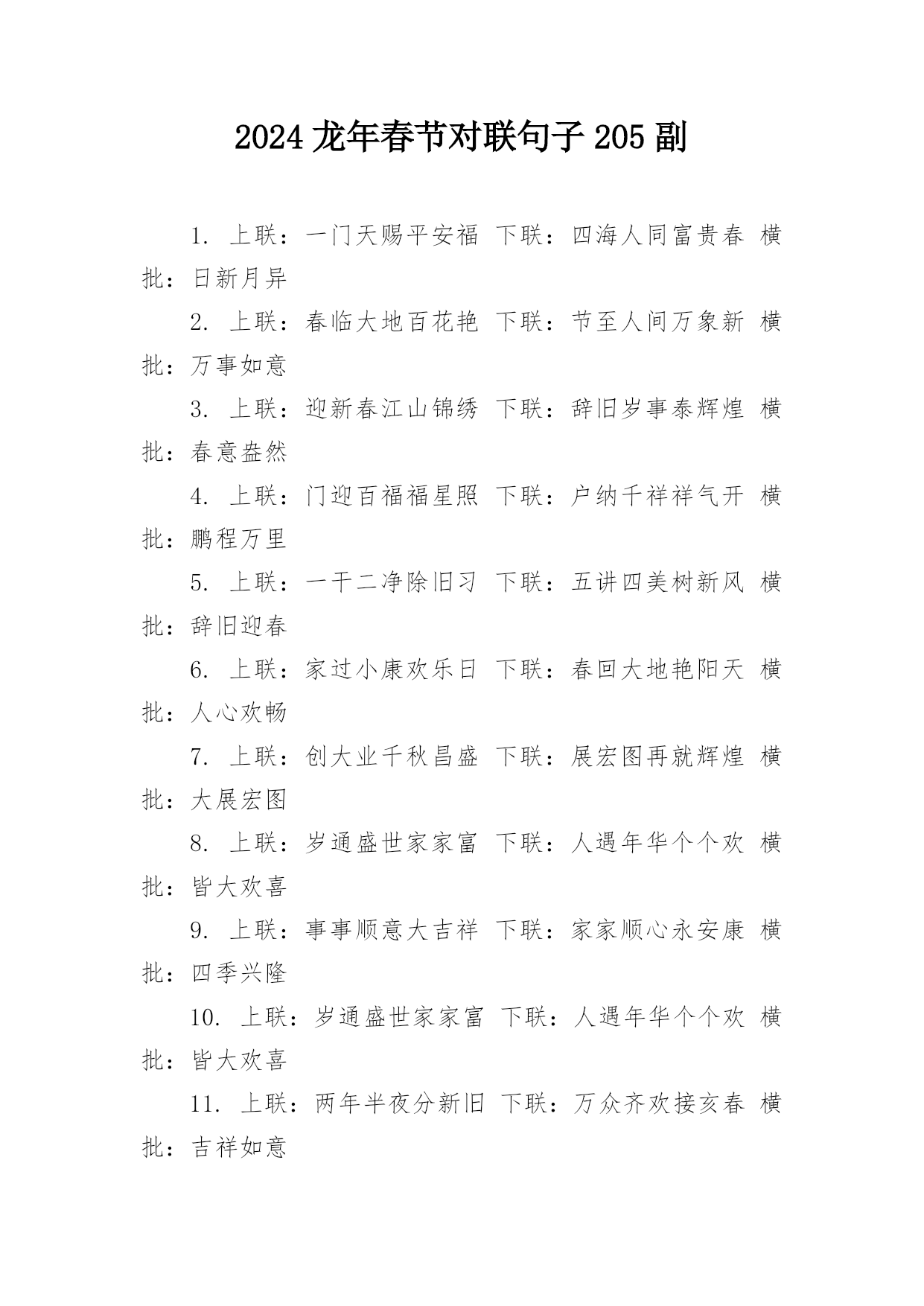 2024 龙年春节对联句子 205 副

1. 上联：一门天赐平安福 下联：四海人同富贵春 横批：日新月异

2. 上联：春临大地百花艳 下联：节至人间万象新 横批：万事如意

3. 上联：迎新春江山锦绣 下联：辞旧岁事泰辉煌 横批：春意盎然

4. 上联：门迎百福福星照 下联：户纳千祥祥气开 横批：鹏程万里

5. 上联：一干二净除旧习 下联：五讲四美树新风 横批：辞旧迎春

6. 上联：家过小康欢乐日 下联：春回大地艳阳天 横批：人心欢畅

7. 上联：创大业千秋昌盛 下联：展宏图再就辉煌 横批：大展宏图

8. 上联：岁通盛世家家富 下联：人遇年华个个欢 横批：皆大欢喜

9. 上联：事事顺意大吉祥 下联：家家顺心永安康 横批：四季兴隆

10. 上联：岁通盛世家家富 下联：人遇年华个个欢 横批：皆大欢喜

11. 上联：两年半夜分新旧 下联：万众齐欢接亥春 横批：吉祥如意